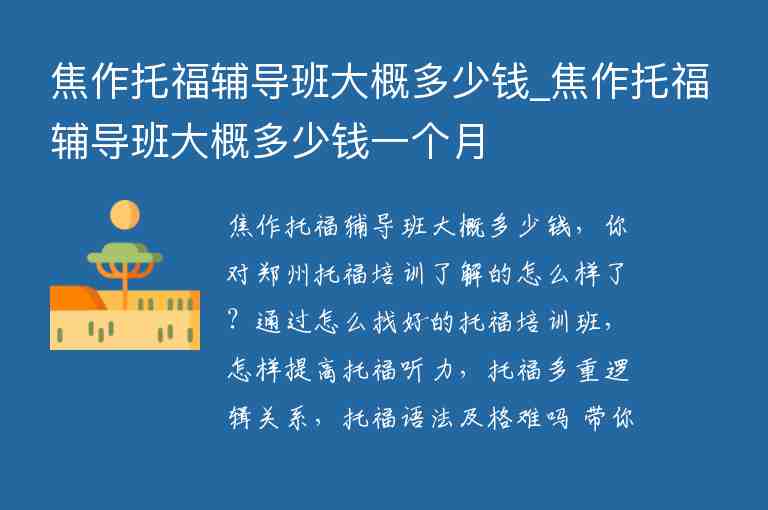 焦作托福辅导班大概多少钱_焦作托福辅导班大概多少钱一个月

焦作托福辅导班大概多少钱，你对郑州托福培训了解的怎么样了？通过怎么找好的托福培训班，怎样提高托福听力，托福多重逻辑关系，托福语法及格难吗 带你